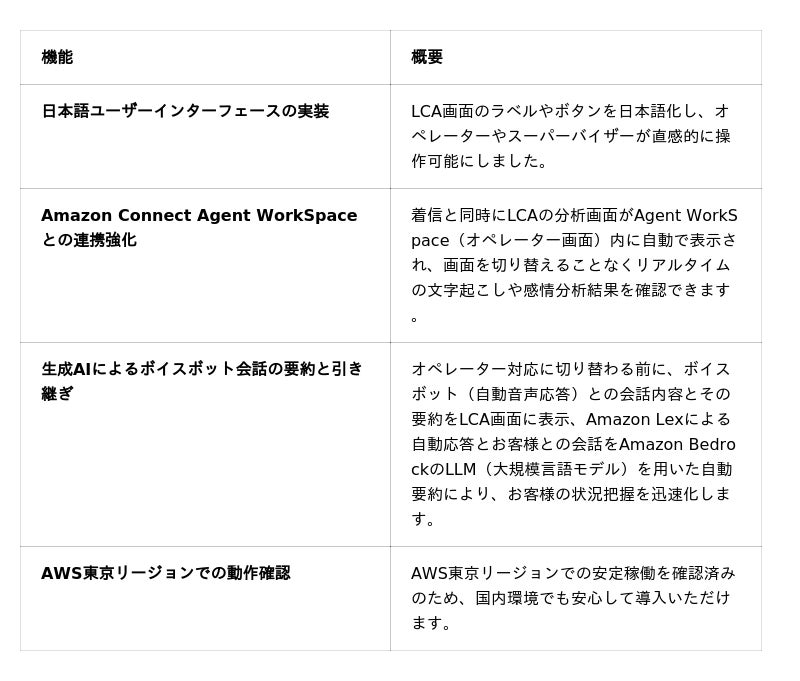 | 機能 | 概要 |
|---|---|
| 日本語ユーザーインターフェースの実装 | LCA画面のラベルやボタンを日本語化し、オペレーターやスーパーバイザーが直感的に操作可能にしました。 |
| Amazon Connect Agent WorkSpaceとの連携強化 | 着信と同時にLCAの分析画面がAgent WorkSpace（オペレーター画面）内に自動で表示され、画面を切り替えることなくリアルタイムの文字起こしや感情分析結果を確認できます。 |
| 生成AIによるボイスボット会話の要約と引き継ぎ | オペレーター対応に切り替わる前に、ボイスボット（自動音声応答）との会話内容とその要約をLCA画面に表示、Amazon Lexによる自動応答とお客様との会話をAmazon BedrockのLLM（大規模言語モデル）を用いた自動要約により、お客様の状況把握を迅速化します。 |
| AWS東京リージョンでの動作確認 | AWS東京リージョンでの安定稼働を確認済みのため、国内環境でも安心して導入いただけます。 |